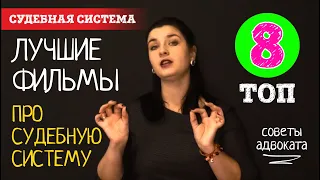 СУДЕБНАЯ СИСТЕМА

ЛУЧШИЕ ФИЛЬМЫ

ПРО СУДЕБНУЮ СИСТЕМУ

8

ТОП

советы адвоката